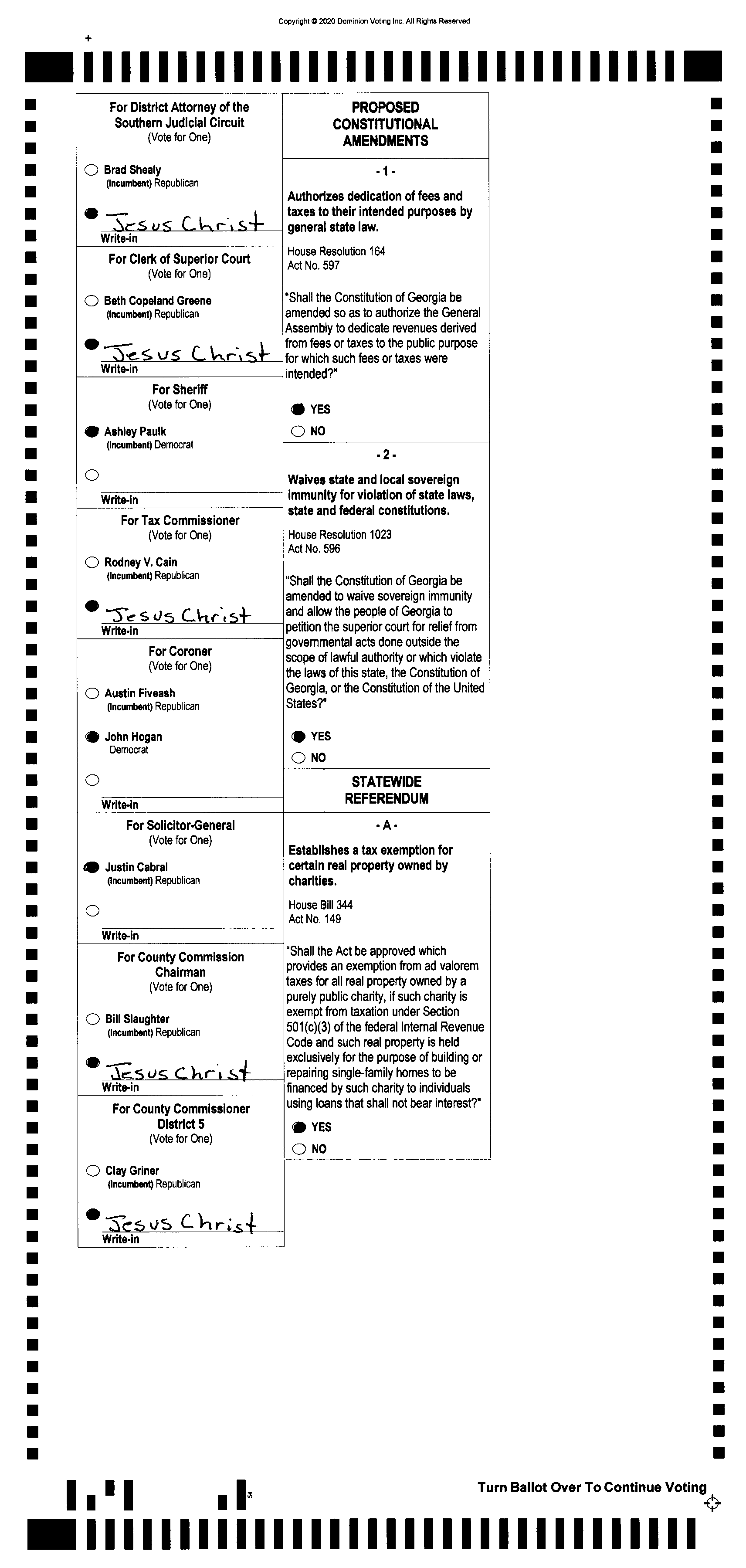 Copyright © 2020 Dominion Voting Inc. All Rights Reserved

For District Attorney of the Southern Judicial Circuit
(Vote for One)

Brad Shealy
(Incumbent) Republican

Jesus Christ
Write-in

For Clerk of Superior Court
(Vote for One)

Beth Copeland Greene
(Incumbent) Republican

Jesus Christ
Write-in

For Sheriff
(Vote for One)

Ashley Paulk
(Incumbent) Democrat

Write-in

For Tax Commissioner
(Vote for One)

Rodney V. Cain
(Incumbent) Republican

Jesus Christ
Write-in

For Coroner
(Vote for One)

Austin Fiveash
(Incumbent) Republican

John Hogan
Democrat

Write-in

For Solicitor-General
(Vote for One)

Justin Cabral
(Incumbent) Republican

Write-in

For County Commission Chairman
(Vote for One)

Bill Slaughter
(Incumbent) Republican

Jesus Christ
Write-in

For County Commissioner District 5
(Vote for One)

Clay Griner
(Incumbent) Republican

Jesus Christ
Write-in

PROPOSED CONSTITUTIONAL AMENDMENTS

- 1 -

Authorizes dedication of fees and taxes to their intended purposes by general state law.

House Resolution 164
Act No. 597

"Shall the Constitution of Georgia be amended so as to authorize the General Assembly to dedicate revenues derived from fees or taxes to the public purpose for which such fees or taxes were intended?"

YES
NO

- 2 -

Waives state and local sovereign immunity for violation of state laws, state and federal constitutions.

House Resolution 1023
Act No. 596

"Shall the Constitution of Georgia be amended to waive sovereign immunity and allow the people of Georgia to petition the superior court for relief from governmental acts done outside the scope of lawful authority or which violate the laws of this state, the Constitution of Georgia, or the Constitution of the United States?"

YES
NO

STATEWIDE REFERENDUM

- A -

Establishes a tax exemption for certain real property owned by charities.

House Bill 344
Act No. 149

"Shall the Act be approved which provides an exemption from ad valorem taxes for all real property owned by a purely public charity, if such charity is exempt from taxation under Section 501(c)(3) of the federal Internal Revenue Code and such real property is held exclusively for the purpose of building or repairing single-family homes to be financed by such charity to individuals using loans that shall not bear interest?"

YES
NO

Turn Ballot Over To Continue Voting